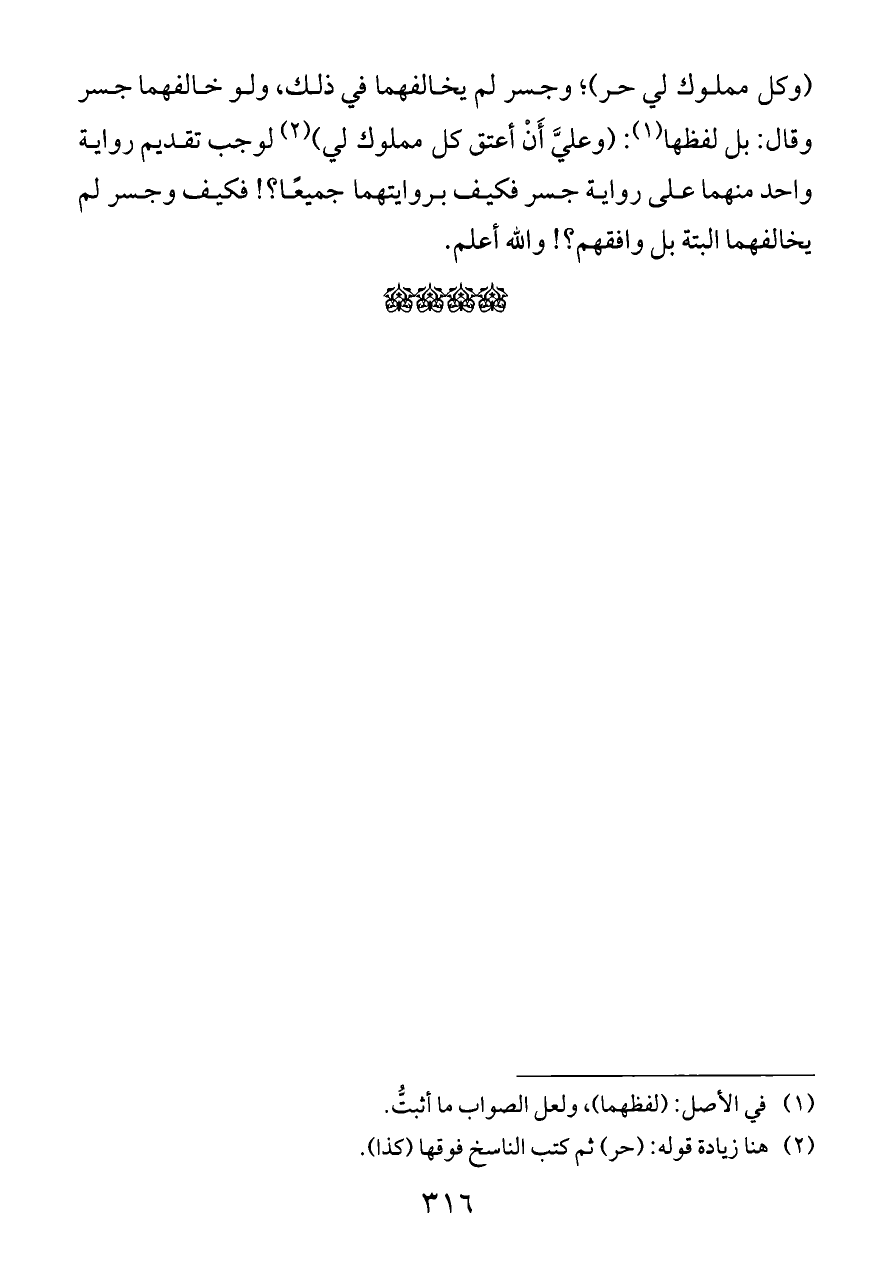 (وكل مملوك لي حر)؛ وجسر لم يخالفهما في ذلك، ولو خالفهما جسر وقال: بل لفظها$^{(١)}$: (وعليَّ أَنْ أعتق كل مملوك لي)$^{(٢)}$ لوجب تقديم رواية واحد منهما على رواية جسر فكيف بروايتهما جميعًا؟! فكيف وجسر لم يخالفهما البتة بل وافقهم؟! والله أعلم.

(١) في الأصل: (لفظهما)، ولعل الصواب ما أثبتُّ.

(٢) هنا زيادة قوله: (حر) ثم كتب الناسخ فوقها (كذا).

٣١٦